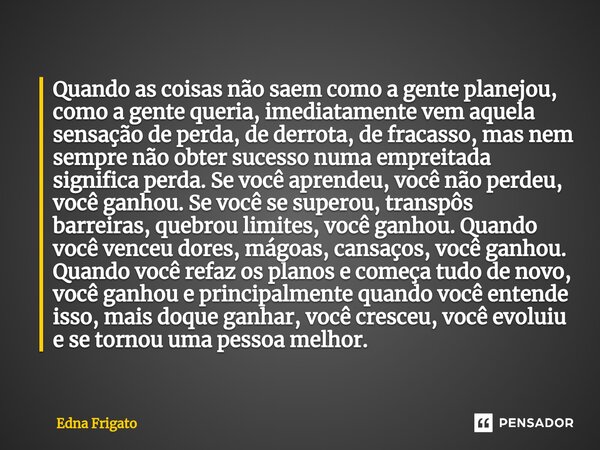 Quando as coisas não saem como a gente planejou, como a gente queria, imediatamente vem aquela sensação de perda, de derrota, de fracasso, mas nem sempre não obter sucesso numa empreitada significa perda. Se você aprendeu, você não perdeu, você ganhou. Se você se superou, transpôs barreiras, quebrou limites, você ganhou. Quando você venceu dores, mágoas, cansaços, você ganhou. Quando você refaz os planos e começa tudo de novo, você ganhou e principalmente quando você entende isso, mais doque ganhar, você cresceu, você evoluiu e se tornou uma pessoa melhor.

Edna Frigato

PENSADOR